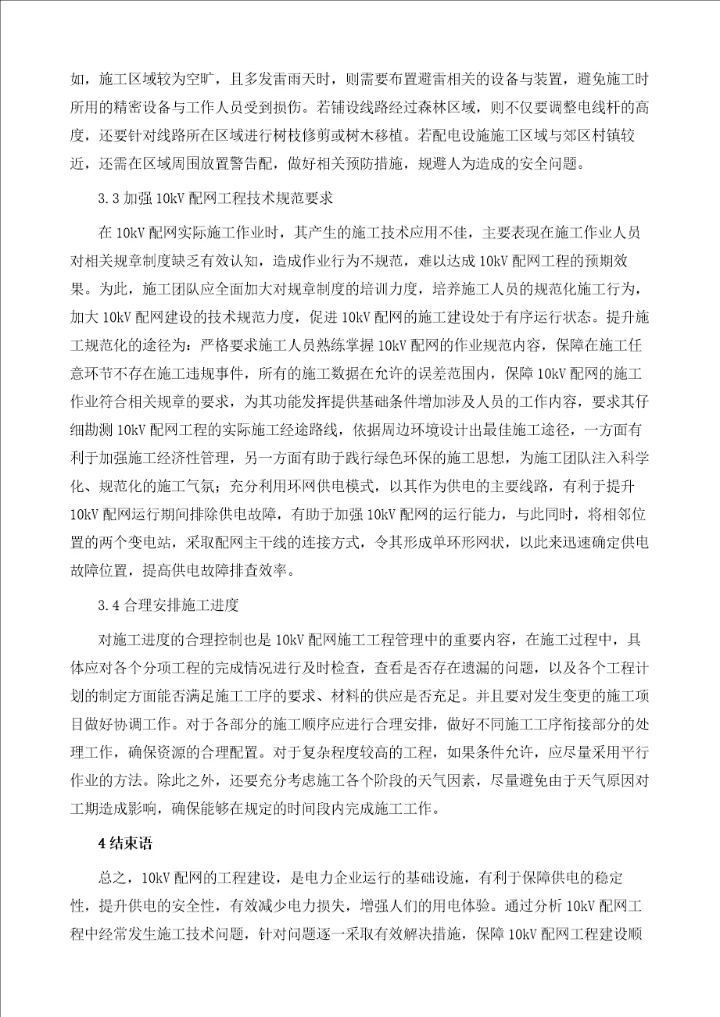 如，施工区域较为空旷，且多发雷雨天时，则需要布置避雷相关的设备与装置，避免施工时所用的精密设备与工作人员受到损伤。若铺设线路经过森林区域，则不仅要调整电线杆的高度，还要针对线路所在区域进行树枝修剪或树木移植。若配电设施施工区域与郊区村镇较近，还需在区域周围放置警告配，做好相关预防措施，规避人为造成的安全问题。

3.3 加强 10kV 配网工程技术规范要求

在 10kV 配网实际施工作业时，其产生的施工技术应用不佳，主要表现在施工作业人员对相关规章制度缺乏有效认知，造成作业行为不规范，难以达成 10kV 配网工程的预期效果。为此，施工团队应全面加大对规章制度的培训力度，培养施工人员的规范化施工行为，加大 10kV 配网建设的技术规范力度，促进 10kV 配网的施工建设处于有序运行状态。提升施工规范化的途径为：严格要求施工人员熟练掌握 10kV 配网的作业规范内容，保障在施工任意环节不存在施工违规事件，所有的施工数据在允许的误差范围内，保障 10kV 配网的施工作业符合相关规章的要求，为其功能发挥提供基础条件增加涉及人员的工作内容，要求其仔细勘测 10kV 配网工程的实际施工经途路线，依据周边环境设计出最佳施工途径，一方面有利于加强施工经济性管理，另一方面有助于践行绿色环保的施工思想，为施工团队注入科学化、规范化的施工气氛；充分利用环网供电模式，以其作为供电的主要线路，有利于提升 10kV 配网运行期间排除供电故障，有助于加强 10kV 配网的运行能力，与此同时，将相邻位置的两个变电站，采取配网主干线的连接方式，令其形成单环形网状，以此来迅速确定供电故障位置，提高供电故障排查效率。

3.4 合理安排施工进度

对施工进度的合理控制也是 10kV 配网施工工程管理中的重要内容，在施工过程中，具体应对各个分项工程的完成情况进行及时检查，查看是否存在遗漏的问题，以及各个工程计划的制定方面能否满足施工工序的要求、材料的供应是否充足。并且要对发生变更的施工项目做好协调工作。对于各部分的施工顺序应进行合理安排，做好不同施工工序衔接部分的处理工作，确保资源的合理配置。对于复杂程度较高的工程，如果条件允许，应尽量采用平行作业的方法。除此之外，还要充分考虑施工各个阶段的天气因素，尽量避免由于天气原因对工期造成影响，确保能够在规定的时间段内完成施工工作。

4 结束语

总之，10kV 配网的工程建设，是电力企业运行的基础设施，有利于保障供电的稳定性，提升供电的安全性，有效减少电力损失，增强人们的用电体验。通过分析 10kV 配网工程中经常发生施工技术问题，针对问题逐一采取有效解决措施，保障 10kV 配网工程建设顺